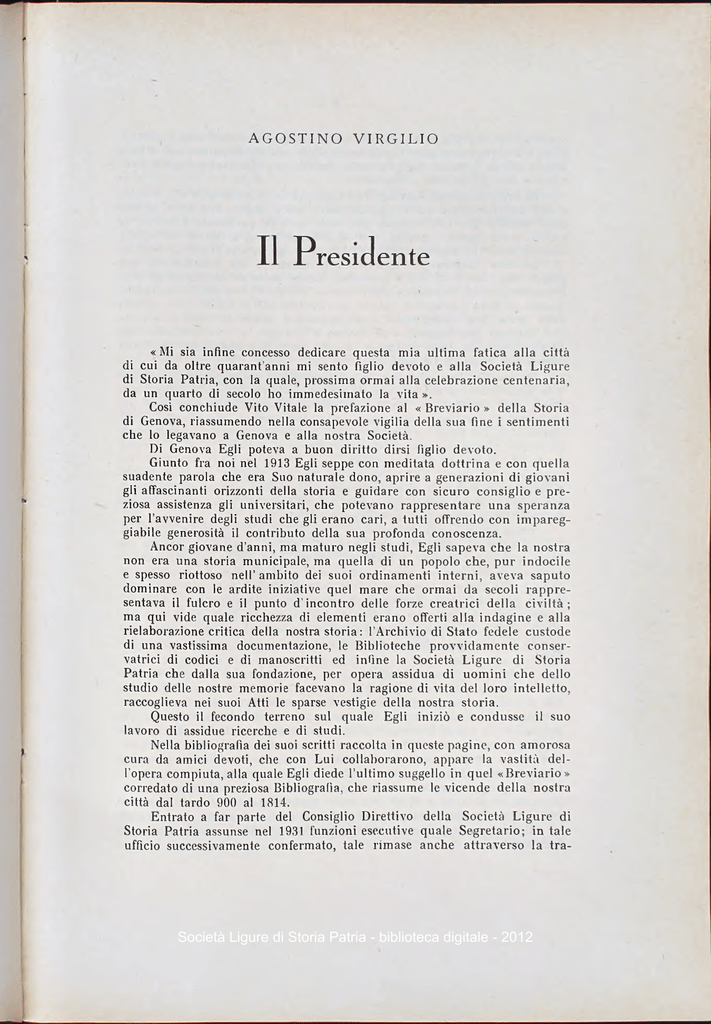 AGOSTINO VIRGILIO

Il Presidente

« Mi sia infine concesso dedicare questa mia ultima fatica alla città di cui da oltre quarant'anni mi sento figlio devoto e alla Società Ligure di Storia Patria, con la quale, prossima ormai alla celebrazione centenaria, da un quarto di secolo ho immedesimato la vita ».

Così conchiude Vito Vitale la prefazione al « Breviario » della Storia di Genova, riassumendo nella consapevole vigilia della sua fine i sentimenti che lo legavano a Genova e alla nostra Società.

Di Genova Egli poteva a buon diritto dirsi figlio devoto.

Giunto fra noi nel 1913 Egli seppe con meditata dottrina e con quella suadente parola che era Suo naturale dono, aprire a generazioni di giovani gli affascinanti orizzonti della storia e guidare con sicuro consiglio e preziosa assistenza gli universitari, che potevano rappresentare una speranza per l'avvenire degli studi che gli erano cari, a tutti offrendo con impareggiabile generosità il contributo della sua profonda conoscenza.

Ancor giovane d'anni, ma maturo negli studi, Egli sapeva che la nostra non era una storia municipale, ma quella di un popolo che, pur indocile e spesso riottoso nell'ambito dei suoi ordinamenti interni, aveva saputo dominare con le ardite iniziative quel mare che ormai da secoli rappresentava il fulcro e il punto d'incontro delle forze creatrici della civiltà; ma qui vide quale ricchezza di elementi erano offerti alla indagine e alla rielaborazione critica della nostra storia: l'Archivio di Stato fedele custode di una vastissima documentazione, le Biblioteche provvidamente conservatrici di codici e di manoscritti ed infine la Società Ligure di Storia Patria che dalla sua fondazione, per opera assidua di uomini che dello studio delle nostre memorie facevano la ragione di vita del loro intelletto, raccoglieva nei suoi Atti le sparse vestigie della nostra storia.

Questo il fecondo terreno sul quale Egli iniziò e condusse il suo lavoro di assidue ricerche e di studi.

Nella bibliografia dei suoi scritti raccolta in queste pagine, con amorosa cura da amici devoti, che con Lui collaborarono, appare la vastità dell'opera compiuta, alla quale Egli diede l'ultimo suggello in quel « Breviario » corredato di una preziosa Bibliografia, che riassume le vicende della nostra città dal tardo 900 al 1814.

Entrato a far parte del Consiglio Direttivo della Società Ligure di Storia Patria assunse nel 1931 funzioni esecutive quale Segretario; in tale ufficio successivamente confermato, tale rimase anche attraverso la tra-

Società Ligure di Storia Patria - biblioteca digitale - 2012